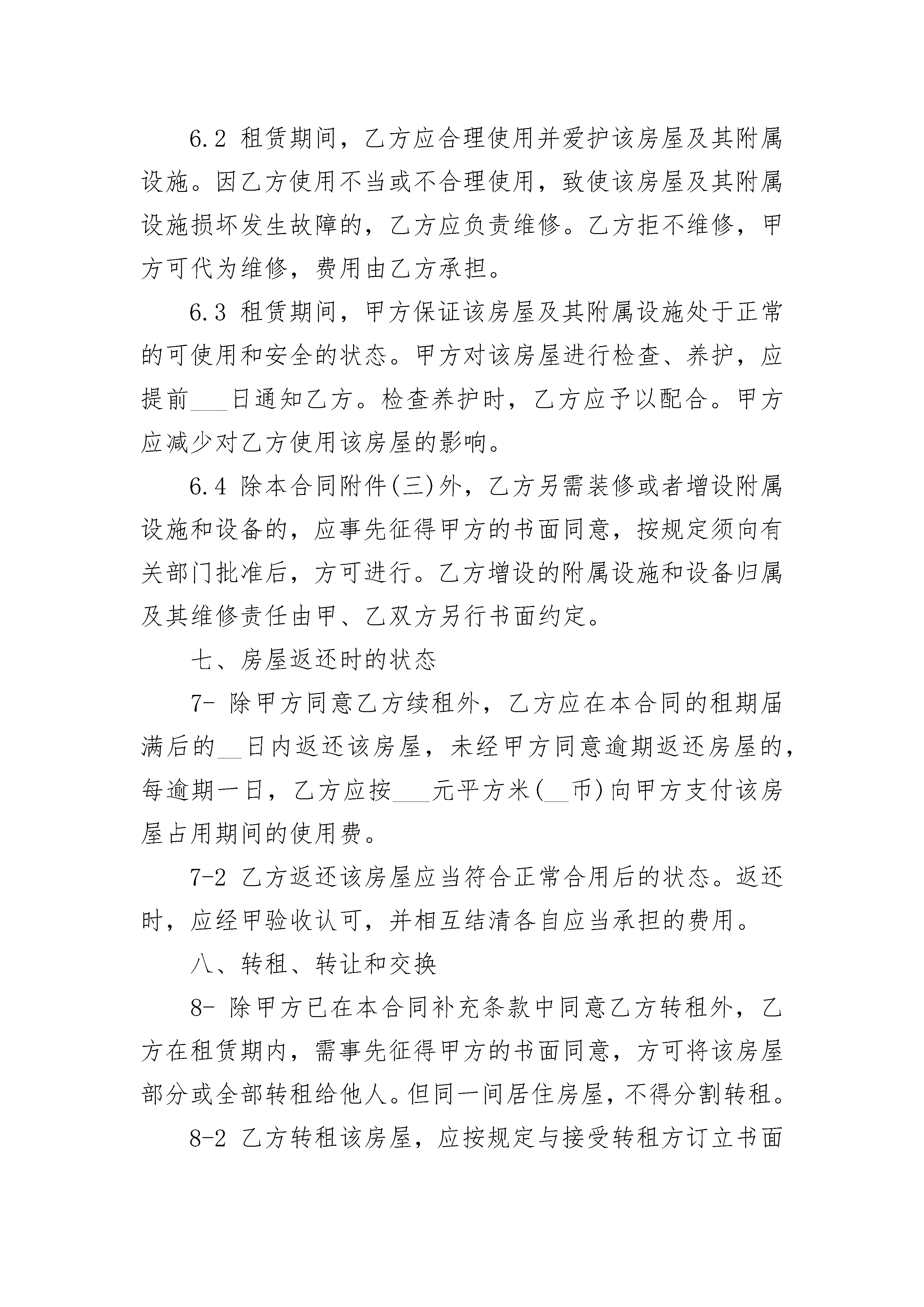 6.2 租赁期间，乙方应合理使用并爱护该房屋及其附属设施。因乙方使用不当或不合理使用，致使该房屋及其附属设施损坏发生故障的，乙方应负责维修。乙方拒不维修，甲方可代为维修，费用由乙方承担。

6.3 租赁期间，甲方保证该房屋及其附属设施处于正常的可使用和安全的状态。甲方对该房屋进行检查、养护，应提前___日通知乙方。检查养护时，乙方应予以配合。甲方应减少对乙方使用该房屋的影响。

6.4 除本合同附件(三)外，乙方另需装修或者增设附属设施和设备的，应事先征得甲方的书面同意，按规定须向有关部门批准后，方可进行。乙方增设的附属设施和设备归属及其维修责任由甲、乙双方另行书面约定。

七、房屋返还时的状态

7- 除甲方同意乙方续租外，乙方应在本合同的租期届满后的__日内返还该房屋，未经甲方同意逾期返还房屋的，每逾期一日，乙方应按___元平方米(__币)向甲方支付该房屋占用期间的使用费。

7-2 乙方返还该房屋应当符合正常合用后的状态。返还时，应经甲验收认可，并相互结清各自应当承担的费用。

八、转租、转让和交换

8- 除甲方已在本合同补充条款中同意乙方转租外，乙方在租赁期内，需事先征得甲方的书面同意，方可将该房屋部分或全部转租给他人。但同一间居住房屋，不得分割转租。

8-2 乙方转租该房屋，应按规定与接受转租方订立书面